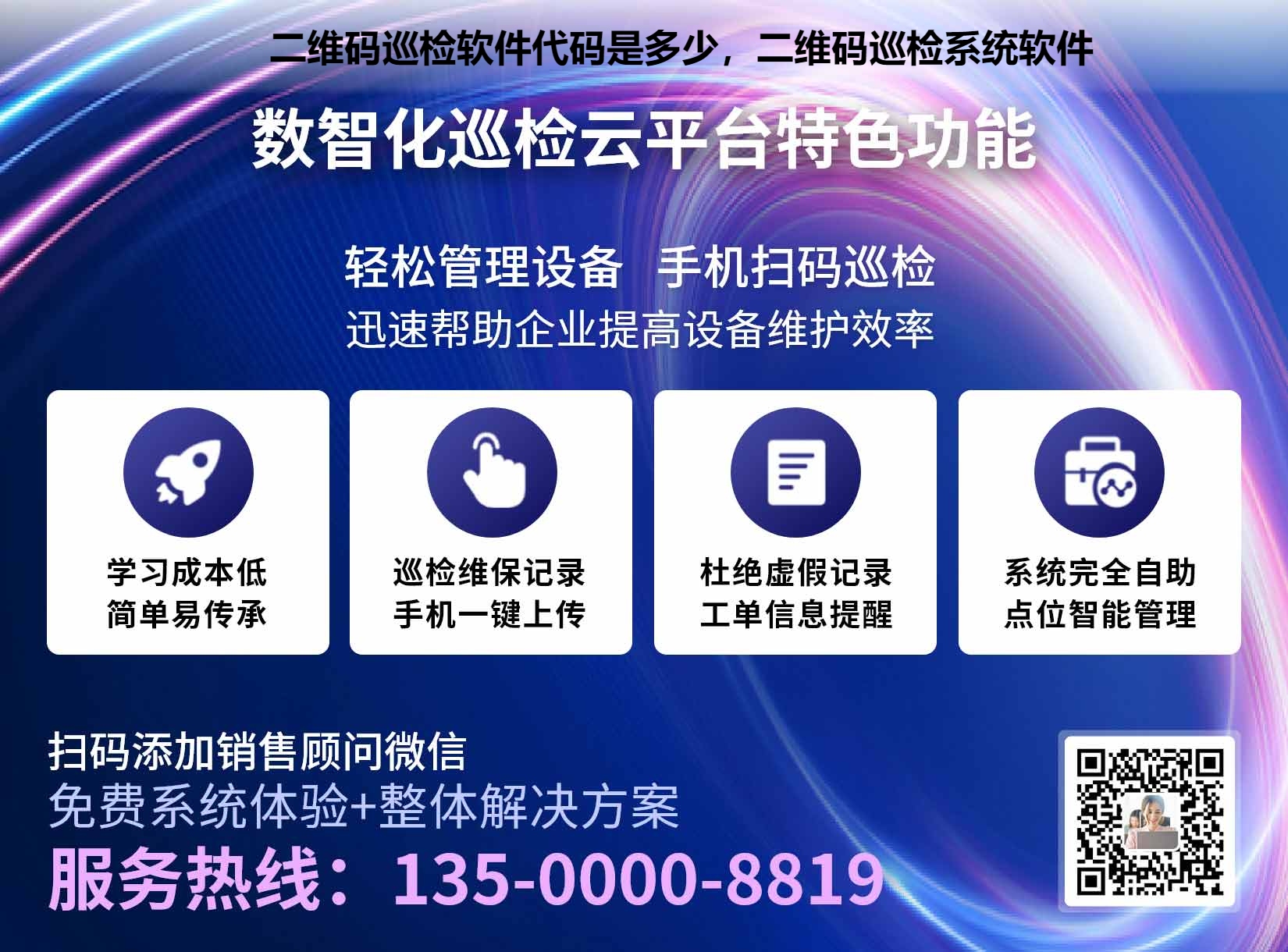 二维码巡检软件代码是多少，二维码巡检系统软件

数智化巡检云平台特色功能

轻松管理设备　手机扫码巡检
迅速帮助企业提高设备维护效率

学习成本低
简单易传承

巡检维保记录
手机一键上传

杜绝虚假记录
工单信息提醒

系统完全自助
点位智能管理

扫码添加销售顾问微信
免费系统体验+整体解决方案
服务热线：135-0000-8819